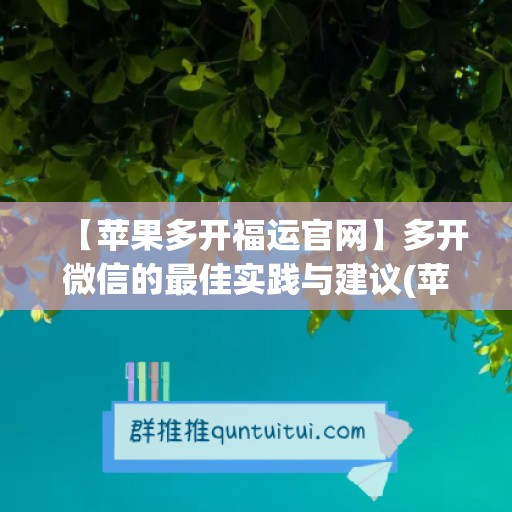 【苹果多开福运官网】多开微信的最佳实践与建议(苹

群推推quntuitui.com